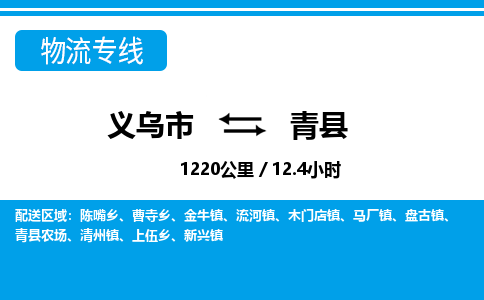 物流专线

义乌市 青县

1220公里 / 12.4小时

配送区域：陈嘴乡、曹寺乡、金牛镇、流河镇、木门店镇、马厂镇、盘古镇、青县农场、清州镇、上伍乡、新兴镇